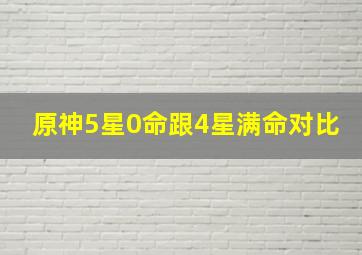 原神5星0命跟4星满命对比